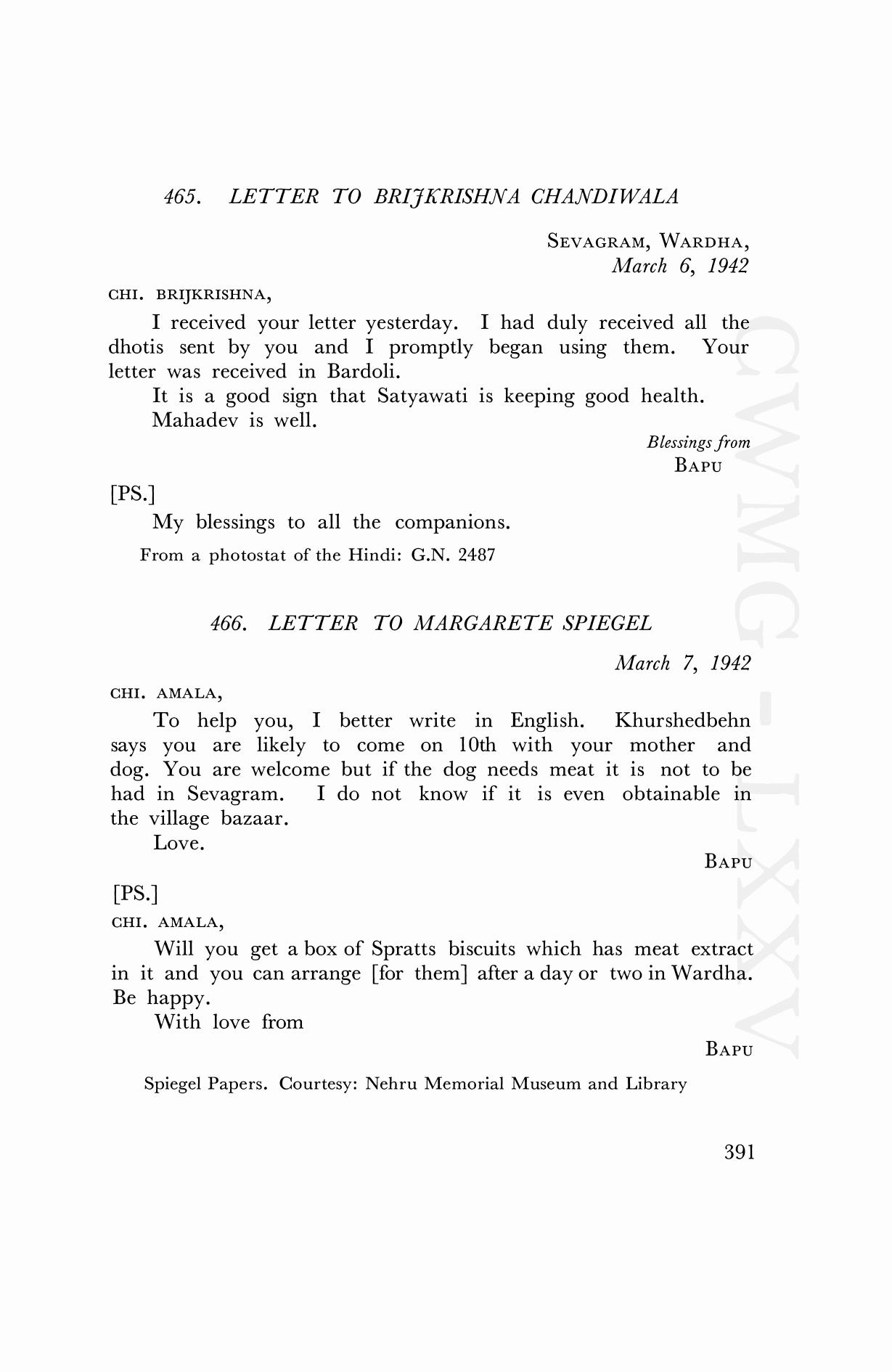 465. LETTER TO BRIJKRISHNA CHANDIWALA

SEVAGRAM, WARDHA,
March 6, 1942

CHI. BRIJKRISHNA,

I received your letter yesterday. I had duly received all the dhotis sent by you and I promptly began using them. Your letter was received in Bardoli.

It is a good sign that Satyawati is keeping good health.

Mahadev is well.

Blessings from
BAPU

[PS.]

My blessings to all the companions.

From a photostat of the Hindi: G.N. 2487

466. LETTER TO MARGARETE SPIEGEL

March 7, 1942

CHI. AMALA,

To help you, I better write in English. Khurshedbehn says you are likely to come on 10th with your mother and dog. You are welcome but if the dog needs meat it is not to be had in Sevagram. I do not know if it is even obtainable in the village bazaar.

Love.

BAPU

[PS.]

CHI. AMALA,

Will you get a box of Spratts biscuits which has meat extract in it and you can arrange [for them] after a day or two in Wardha. Be happy.

With love from

BAPU

Spiegel Papers. Courtesy: Nehru Memorial Museum and Library

391

CWMG-LXXV